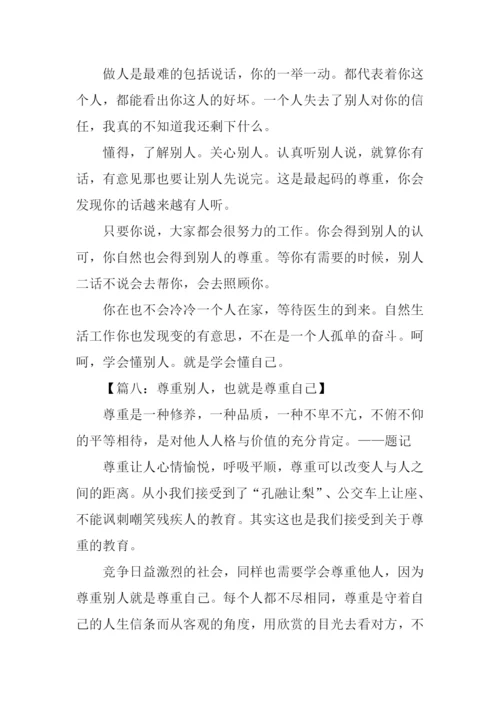 做人是最难的包括说话，你的一举一动。都代表着你这个人，都能看出你这人的好坏。一个人失去了别人对你的信任，我真的不知道我还剩下什么。

懂得，了解别人。关心别人。认真听别人说，就算你有话，有意见那也要让别人先说完。这是最起码的尊重，你会发现你的话越来越有人听。

只要你说，大家都会很努力的工作。你会得到别人的认可，你自然也会得到别人的尊重。等你有需要的时候，别人二话不说会去帮你，会去照顾你。

你在也不会冷冷一个人在家，等待医生的到来。自然生活工作你也发现变的有意思，不在是一个人孤单的奋斗。呵呵，学会懂别人。就是学会懂自己。

【篇八：尊重别人，也就是尊重自己】

尊重是一种修养，一种品质，一种不卑不亢，不俯不仰的平等相待，是对他人人格与价值的充分肯定。——题记

尊重让人心情愉悦，呼吸平顺，尊重可以改变人与人之间的距离。从小我们接受到了“孔融让梨”、公交车上让座、不能讽刺嘲笑残疾人的教育。其实这也是我们接受到关于尊重的教育。

竞争日益激烈的社会，同样也需要学会尊重他人，因为尊重别人就是尊重自己。每个人都不尽相同，尊重是守着自己的人生信条而从客观的角度，用欣赏的目光去看对方，不